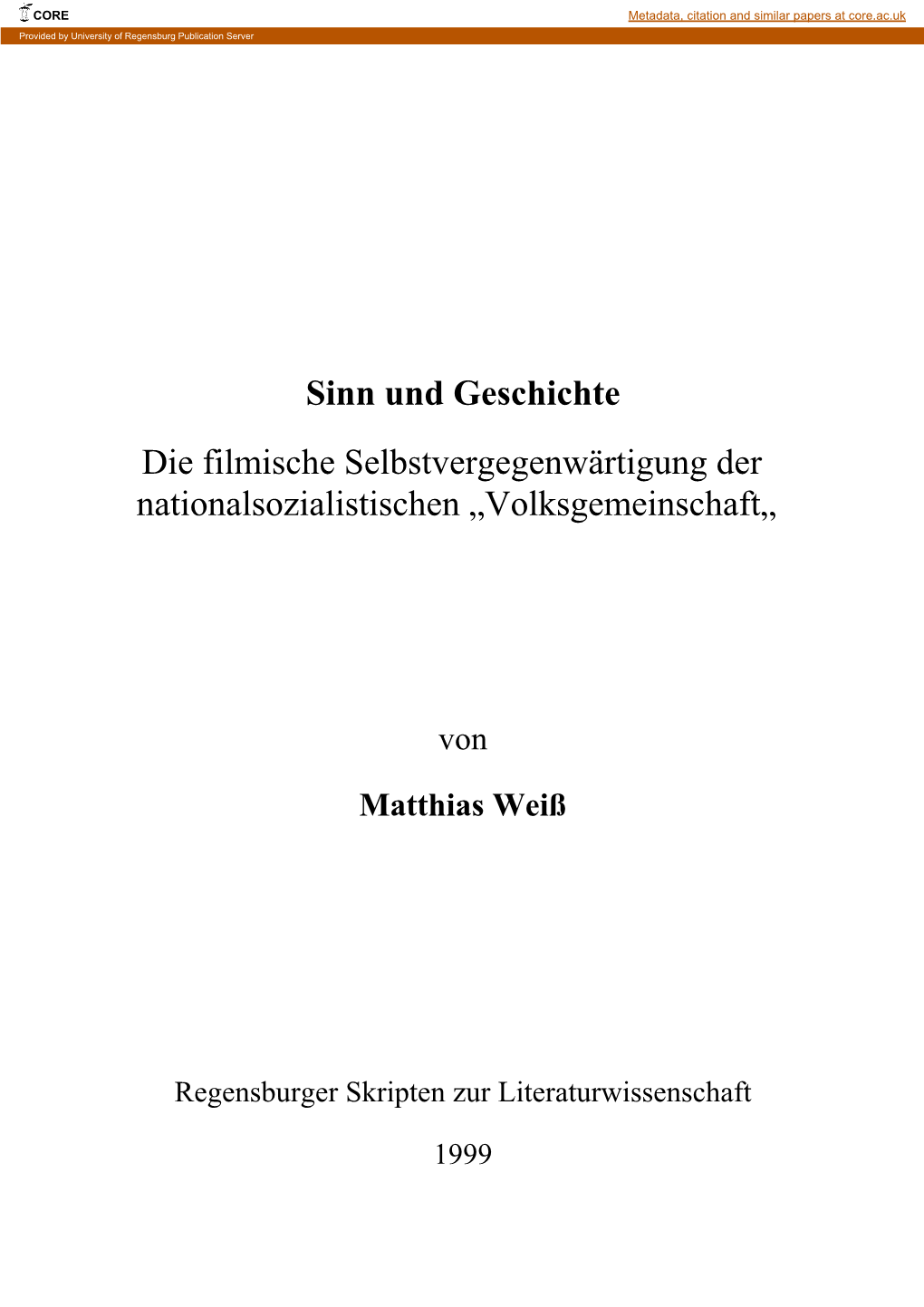 CORE

Metadata, citation and similar papers at core.ac.uk

Provided by University of Regensburg Publication Server

Sinn und Geschichte

Die filmische Selbstvergegenwärtigung der nationalsozialistischen „Volksgemeinschaft„

von

Matthias Weiß

Regensburger Skripten zur Literaturwissenschaft

1999